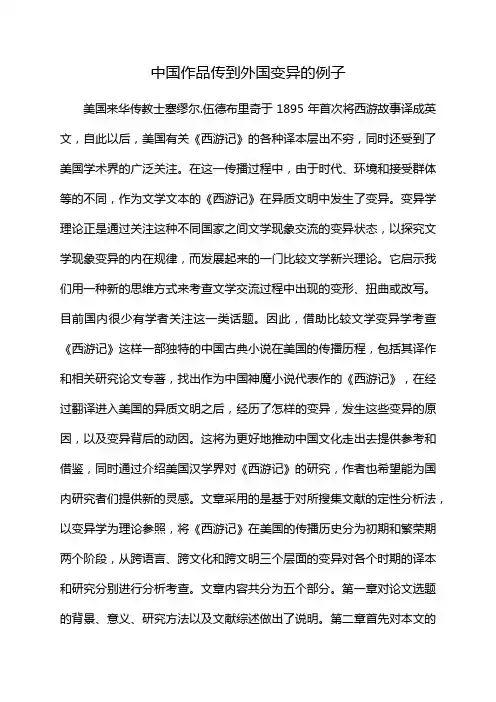 中国作品传到外国变异的例子

美国来华传教士塞缪尔.伍德布里奇于 1895 年首次将西游故事译成英文，自此以后，美国有关《西游记》的各种译本层出不穷，同时还受到了美国学术界的广泛关注。在这一传播过程中，由于时代、环境和接受群体等的不同，作为文学文本的《西游记》在异质文明中发生了变异。变异学理论正是通过关注这种不同国家之间文学现象交流的变异状态，以探究文学现象变异的内在规律，而发展起来的一门比较文学新兴理论。它启示我们用一种新的思维方式来考查文学交流过程中出现的变形、扭曲或改写。目前国内很少有学者关注这一类话题。因此，借助比较文学变异学考查《西游记》这样一部独特的中国古典小说在美国的传播历程，包括其译作和相关研究论文专著，找出作为中国神魔小说代表作的《西游记》，在经过翻译进入美国的异质文明之后，经历了怎样的变异，发生这些变异的原因，以及变异背后的动因。这将为更好地推动中国文化走出去提供参考和借鉴，同时通过介绍美国汉学界对《西游记》的研究，作者也希望能为国内研究者们提供新的灵感。文章采用的是基于对所搜集文献的定性分析法，以变异学为理论参照，将《西游记》在美国的传播历史分为初期和繁荣期两个阶段，从跨语言、跨文化和跨文明三个层面的变异对各个时期的译本和研究分别进行分析考查。文章内容共分为五个部分。第一章对论文选题的背景、意义、研究方法以及文献综述做出了说明。第二章首先对本文的